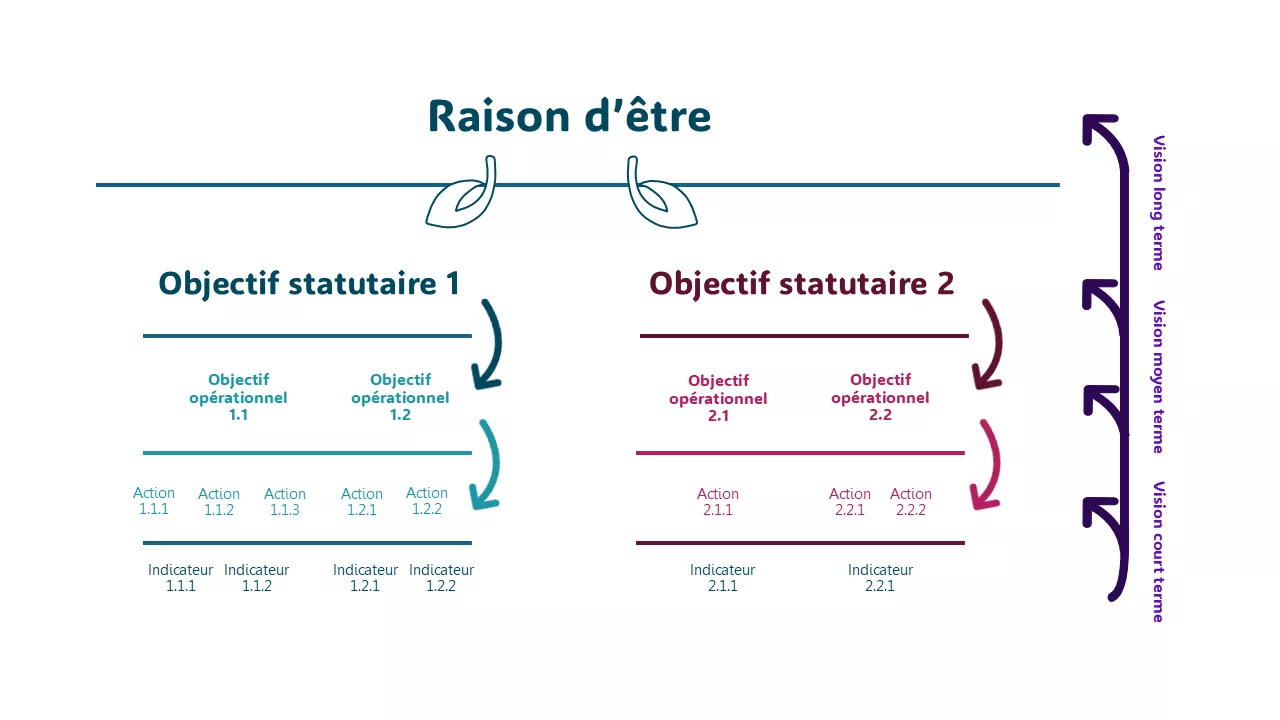 Raison d'être

Objectif statutaire 1

Objectif opérationnel 1.1

Objectif opérationnel 1.2

Action 1.1.1

Action 1.1.2

Action 1.1.3

Action 1.2.1

Action 1.2.2

Indicateur 1.1.1

Indicateur 1.1.2

Indicateur 1.2.1

Indicateur 1.2.2

Objectif statutaire 2

Objectif opérationnel 2.1

Objectif opérationnel 2.2

Action 2.1.1

Action 2.2.1

Action 2.2.2

Indicateur 2.1.1

Indicateur 2.2.1

Vision long terme

Vision moyen terme

Vision court terme